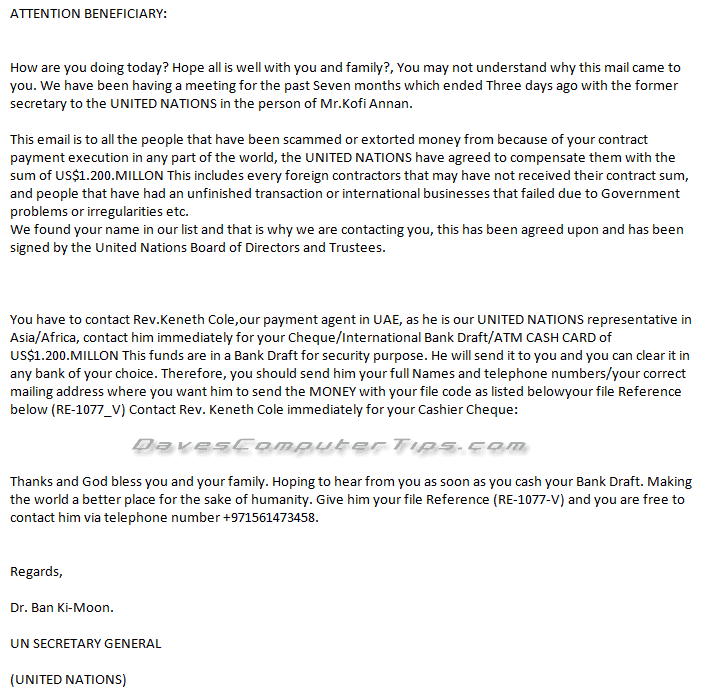 ATTENTION BENEFICIARY:

How are you doing today? Hope all is well with you and family?, You may not understand why this mail came to you. We have been having a meeting for the past Seven months which ended Three days ago with the former secretary to the UNITED NATIONS in the person of Mr.Kofi Annan.

This email is to all the people that have been scammed or extorted money from because of your contract payment execution in any part of the world, the UNITED NATIONS have agreed to compensate them with the sum of US$1.200.MILLON This includes every foreign contractors that may have not received their contract sum, and people that have had an unfinished transaction or international businesses that failed due to Government problems or irregularities etc.
We found your name in our list and that is why we are contacting you, this has been agreed upon and has been signed by the United Nations Board of Directors and Trustees.

You have to contact Rev.Keneth Cole,our payment agent in UAE, as he is our UNITED NATIONS representative in Asia/Africa, contact him immediately for your Cheque/International Bank Draft/ATM CASH CARD of US$1.200.MILLON This funds are in a Bank Draft for security purpose. He will send it to you and you can clear it in any bank of your choice. Therefore, you should send him your full Names and telephone numbers/your correct mailing address where you want him to send the MONEY with your file code as listed belowyour file Reference below (RE-1077_V) Contact Rev. Keneth Cole immediately for your Cashier Cheque:

DavesComputerTips.com

Thanks and God bless you and your family. Hoping to hear from you as soon as you cash your Bank Draft. Making the world a better place for the sake of humanity. Give him your file Reference (RE-1077-V) and you are free to contact him via telephone number +971561473458.

Regards,

Dr. Ban Ki-Moon.

UN SECRETARY GENERAL

(UNITED NATIONS)